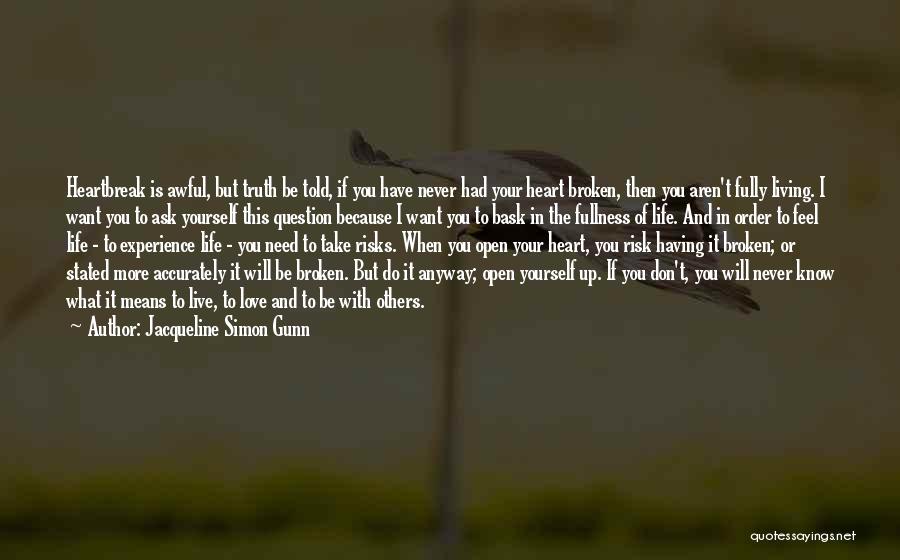 Heartbreak is awful, but truth be told, if you have never had your heart broken, then you aren't fully living. I want you to ask yourself this question because I want you to bask in the fullness of life. And in order to feel life - to experience life - you need to take risks. When you open your heart, you risk having it broken; or stated more accurately it will be broken. But do it anyway; open yourself up. If you don't, you will never know what it means to live, to love and to be with others.

Author: Jacqueline Simon Gunn

quotessayings.net